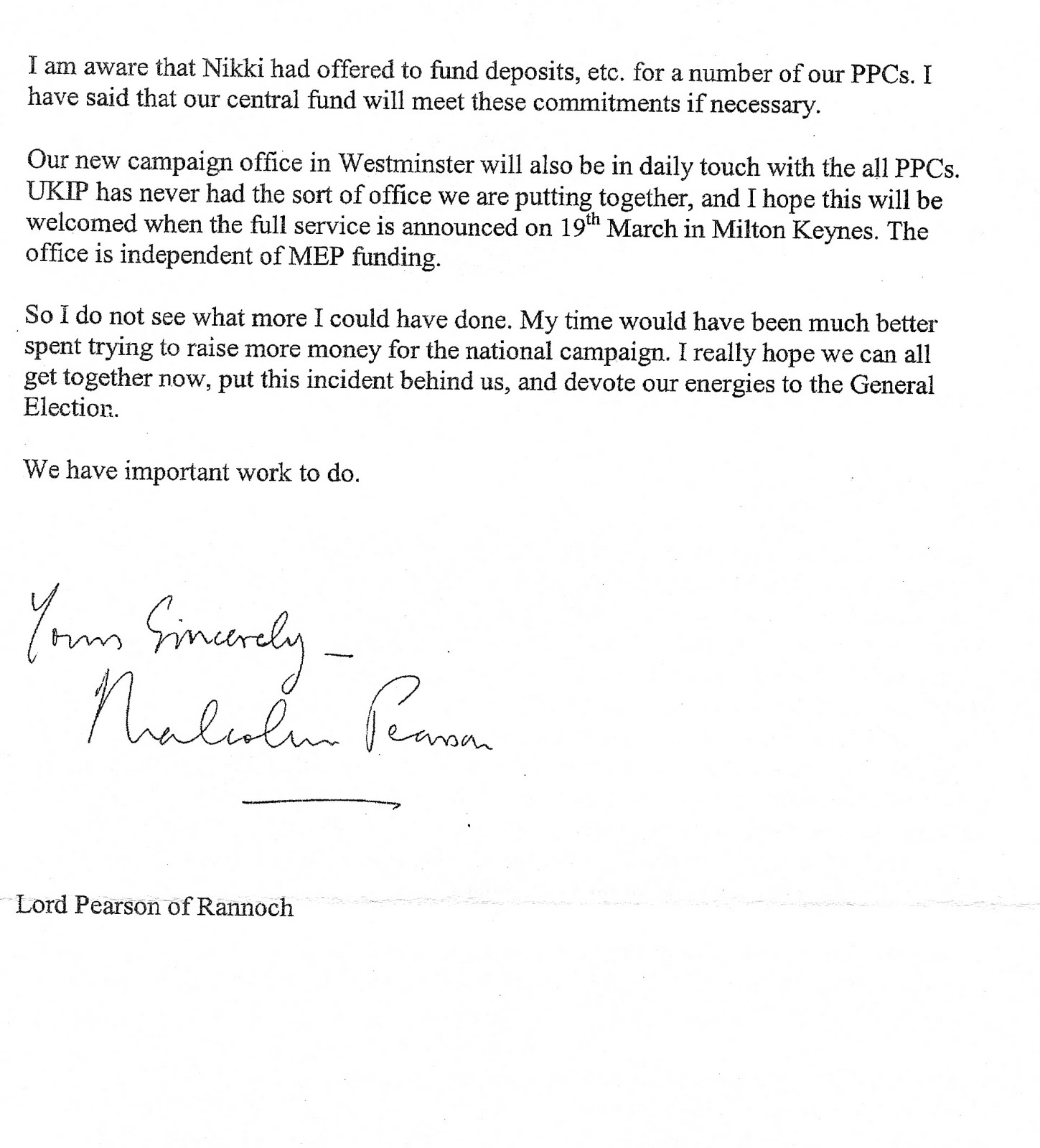 I am aware that Nikki had offered to fund deposits, etc. for a number of our PPCs. I have said that our central fund will meet these commitments if necessary.

Our new campaign office in Westminster will also be in daily touch with the all PPCs. UKIP has never had the sort of office we are putting together, and I hope this will be welcomed when the full service is announced on 19$^{th}$ March in Milton Keynes. The office is independent of MEP funding.

So I do not see what more I could have done. My time would have been much better spent trying to raise more money for the national campaign. I really hope we can all get together now, put this incident behind us, and devote our energies to the General Election.

We have important work to do.

Yours Sincerely –
Malcolm Pearson

Lord Pearson of Rannoch